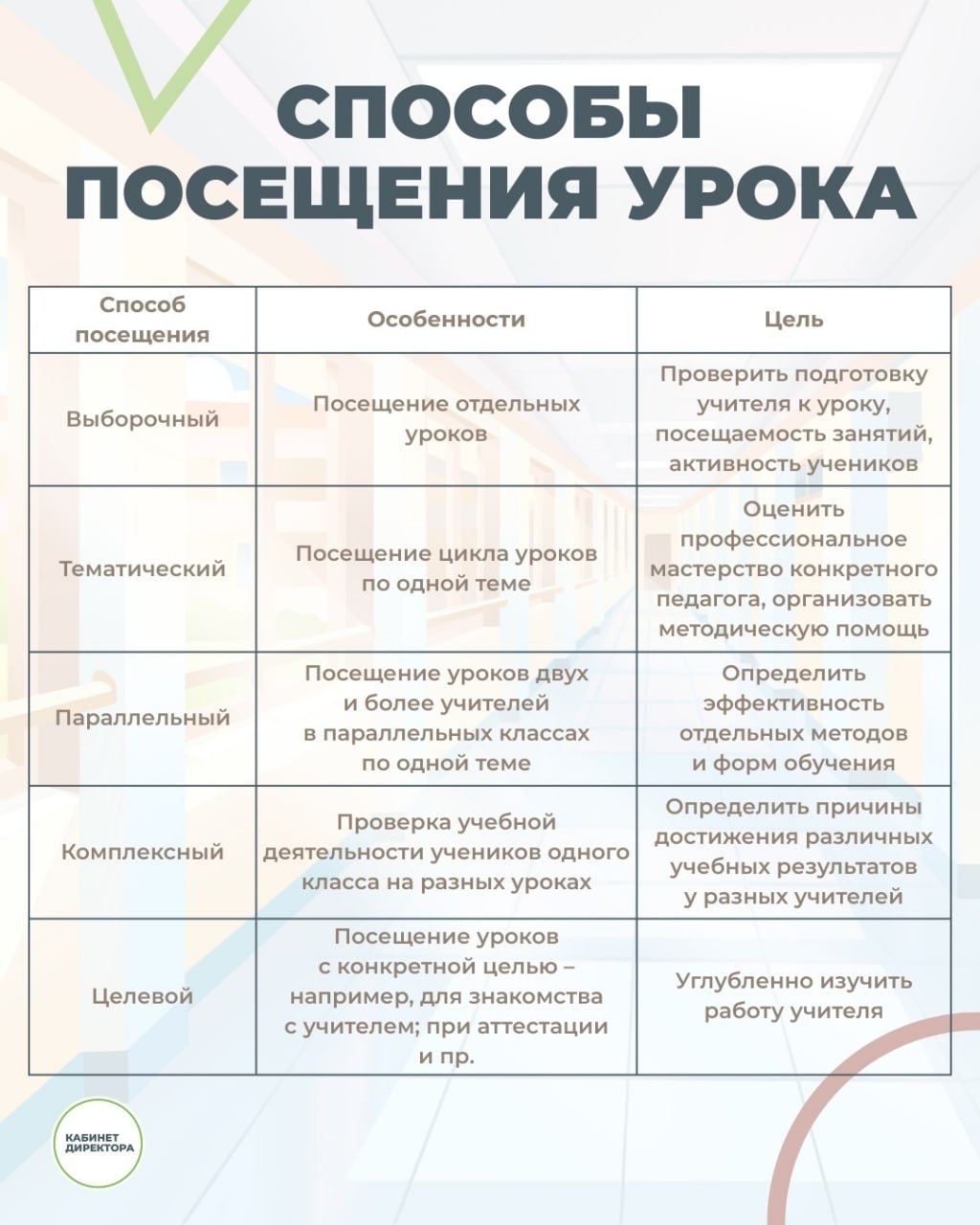 СПОСОБЫ ПОСЕЩЕНИЯ УРОКА

| Способ посещения | Особенности | Цель |
|---|---|---|
| Выборочный | Посещение отдельных уроков | Проверить подготовку учителя к уроку, посещаемость занятий, активность учеников |
| Тематический | Посещение цикла уроков по одной теме | Оценить профессиональное мастерство конкретного педагога, организовать методическую помощь |
| Параллельный | Посещение уроков двух и более учителей в параллельных классах по одной теме | Определить эффективность отдельных методов и форм обучения |
| Комплексный | Проверка учебной деятельности учеников одного класса на разных уроках | Определить причины достижения различных учебных результатов у разных учителей |
| Целевой | Посещение уроков с конкретной целью – например, для знакомства с учителем; при аттестации и пр. | Углубленно изучить работу учителя |

КАБИНЕТ ДИРЕКТОРА